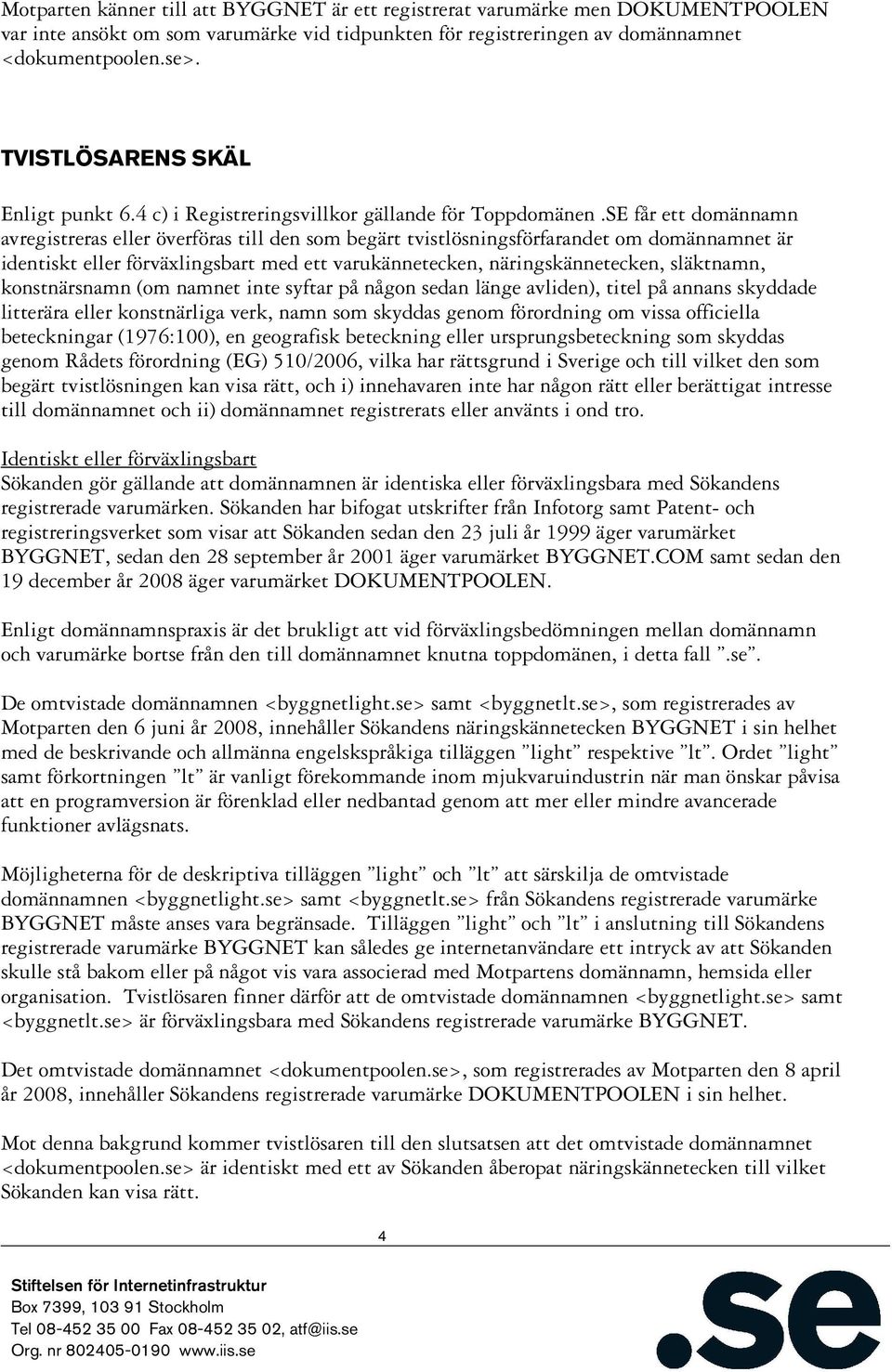 Motparten känner till att BYGGNET är ett registrerat varumärke men DOKUMENTPOOLEN var inte ansökt om som varumärke vid tidpunkten för registreringen av domännamnet <dokumentpoolen.se>.

TVISTLÖSARENS SKÄL

Enligt punkt 6.4 c) i Registreringsvillkor gällande för Toppdomänen .SE får ett domännamn avregistreras eller överföras till den som begärt tvistlösningsförfarandet om domännamnet är identiskt eller förväxlingsbart med ett varukännetecken, näringskännetecken, släktnamn, konstnärsnamn (om namnet inte syftar på någon sedan länge avliden), titel på annans skyddade litterära eller konstnärliga verk, namn som skyddas genom förordning om vissa officiella beteckningar (1976:100), en geografisk beteckning eller ursprungsbeteckning som skyddas genom Rådets förordning (EG) 510/2006, vilka har rättsgrund i Sverige och till vilket den som begärt tvistlösningen kan visa rätt, och i) innehavaren inte har någon rätt eller berättigat intresse till domännamnet och ii) domännamnet registrerats eller använts i ond tro.

Identiskt eller förväxlingsbart
Sökanden gör gällande att domännamnen är identiska eller förväxlingsbara med Sökandens registrerade varumärken. Sökanden har bifogat utskrifter från Infotorg samt Patent- och registreringsverket som visar att Sökanden sedan den 23 juli år 1999 äger varumärket BYGGNET, sedan den 28 september år 2001 äger varumärket BYGGNET.COM samt sedan den 19 december år 2008 äger varumärket DOKUMENTPOOLEN.

Enligt domännamnspraxis är det brukligt att vid förväxlingsbedömningen mellan domännamn och varumärke bortse från den till domännamnet knutna toppdomänen, i detta fall ”.se”.

De omtvistade domännamnen <byggnetlight.se> samt <byggnetlt.se>, som registrerades av Motparten den 6 juni år 2008, innehåller Sökandens näringskännetecken BYGGNET i sin helhet med de beskrivande och allmänna engelskspråkiga tilläggen ”light” respektive ”lt”. Ordet ”light” samt förkortningen ”lt” är vanligt förekommande inom mjukvaruindustrin när man önskar påvisa att en programversion är förenklad eller nedbantad genom att mer eller mindre avancerade funktioner avlägsnats.

Möjligheterna för de deskriptiva tilläggen ”light” och ”lt” att särskilja de omtvistade domännamnen <byggnetlight.se> samt <byggnetlt.se> från Sökandens registrerade varumärke BYGGNET måste anses vara begränsade. Tilläggen ”light” och ”lt” i anslutning till Sökandens registrerade varumärke BYGGNET kan således ge internetanvändare ett intryck av att Sökanden skulle stå bakom eller på något vis vara associerad med Motpartens domännamn, hemsida eller organisation. Tvistlösaren finner därför att de omtvistade domännamnen <byggnetlight.se> samt <byggnetlt.se> är förväxlingsbara med Sökandens registrerade varumärke BYGGNET.

Det omtvistade domännamnet <dokumentpoolen.se>, som registrerades av Motparten den 8 april år 2008, innehåller Sökandens registrerade varumärke DOKUMENTPOOLEN i sin helhet.

Mot denna bakgrund kommer tvistlösaren till den slutsatsen att det omtvistade domännamnet <dokumentpoolen.se> är identiskt med ett av Sökanden åberopat näringskännetecken till vilket Sökanden kan visa rätt.

4

Stiftelsen för Internetinfrastruktur
Box 7399, 103 91 Stockholm
Tel 08-452 35 00 Fax 08-452 35 02, atf@iis.se
Org. nr 802405-0190 www.iis.se

.se